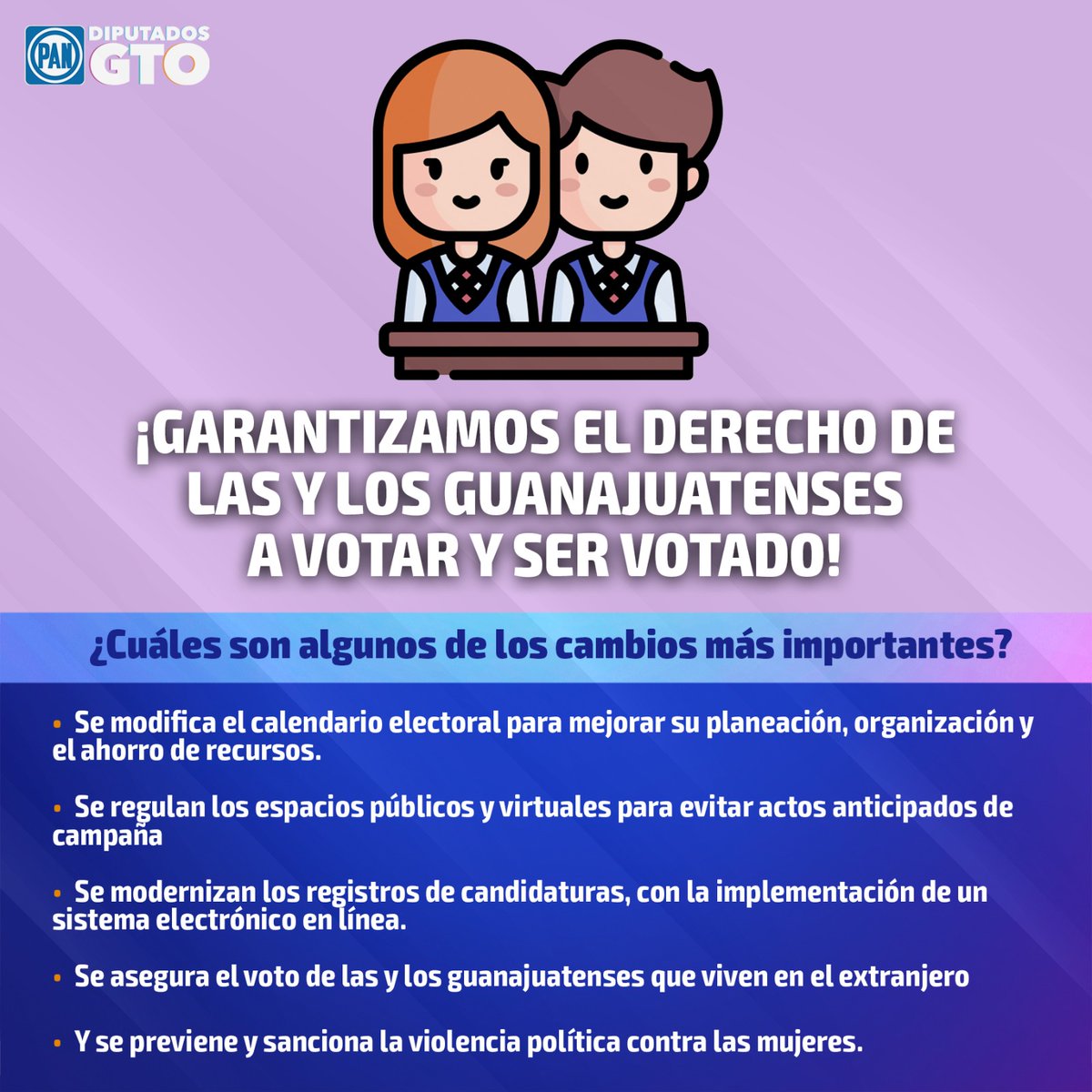 PAN DIPUTADOS GTO

¡GARANTIZAMOS EL DERECHO DE LAS Y LOS GUANAJUATENSES A VOTAR Y SER VOTADO!

¿Cuáles son algunos de los cambios más importantes?

• Se modifica el calendario electoral para mejorar su planeación, organización y el ahorro de recursos.

• Se regulan los espacios públicos y virtuales para evitar actos anticipados de campaña

• Se modernizan los registros de candidaturas, con la implementación de un sistema electrónico en línea.

• Se asegura el voto de las y los guanajuatenses que viven en el extranjero

• Y se previene y sanciona la violencia política contra las mujeres.